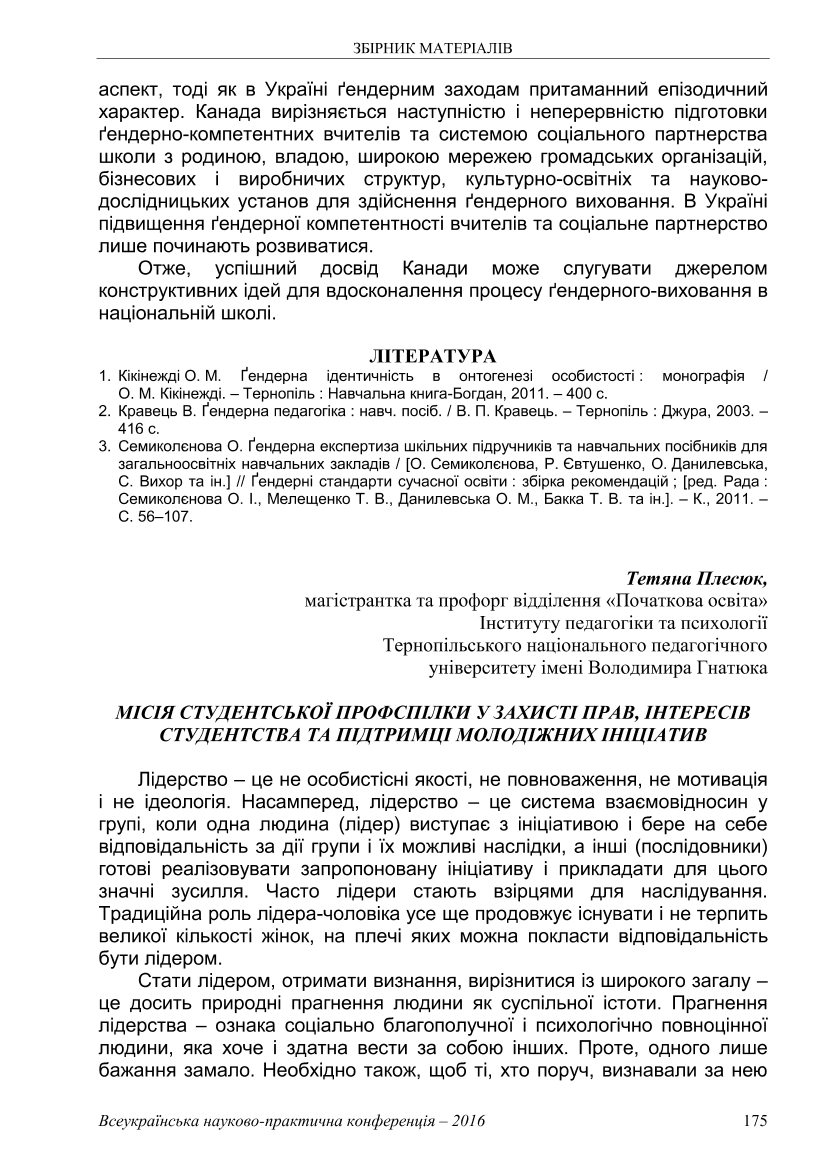 ЗБІРНИК МАТЕРІАЛІВ

аспект, тоді як в Україні ґендерним заходам притаманний епізодичний характер. Канада вирізняється наступністю і неперервністю підготовки ґендерно-компетентних вчителів та системою соціального партнерства школи з родиною, владою, широкою мережею громадських організацій, бізнесових і виробничих структур, культурно-освітніх та науково-дослідницьких установ для здійснення ґендерного виховання. В Україні підвищення ґендерної компетентності вчителів та соціальне партнерство лише починають розвиватися.

Отже, успішний досвід Канади може слугувати джерелом конструктивних ідей для вдосконалення процесу ґендерного-виховання в національній школі.

ЛІТЕРАТУРА

1. Кікінежді О. М. Ґендерна ідентичність в онтогенезі особистості : монографія / О. М. Кікінежді. – Тернопіль : Навчальна книга-Богдан, 2011. – 400 с.
2. Кравець В. Ґендерна педагогіка : навч. посіб. / В. П. Кравець. – Тернопіль : Джура, 2003. – 416 с.
3. Семиколєнова О. Ґендерна експертиза шкільних підручників та навчальних посібників для загальноосвітніх навчальних закладів / [О. Семиколєнова, Р. Євтушенко, О. Данилевська, С. Вихор та ін.] // Ґендерні стандарти сучасної освіти : збірка рекомендацій ; [ред. Рада : Семиколєнова О. І., Мелещенко Т. В., Данилевська О. М., Бакка Т. В. та ін.]. – К., 2011. – С. 56–107.

Тетяна Плесюк,
магістрантка та профорг відділення «Початкова освіта»
Інституту педагогіки та психології
Тернопільського національного педагогічного
університету імені Володимира Гнатюка

МІСІЯ СТУДЕНТСЬКОЇ ПРОФСПІЛКИ У ЗАХИСТІ ПРАВ, ІНТЕРЕСІВ СТУДЕНТСТВА ТА ПІДТРИМЦІ МОЛОДІЖНИХ ІНІЦІАТИВ

Лідерство – це не особистісні якості, не повноваження, не мотивація і не ідеологія. Насамперед, лідерство – це система взаємовідносин у групі, коли одна людина (лідер) виступає з ініціативою і бере на себе відповідальність за дії групи і їх можливі наслідки, а інші (послідовники) готові реалізовувати запропоновану ініціативу і прикладати для цього значні зусилля. Часто лідери стають взірцями для наслідування. Традиційна роль лідера-чоловіка усе ще продовжує існувати і не терпить великої кількості жінок, на плечі яких можна покласти відповідальність бути лідером.

Стати лідером, отримати визнання, вирізнитися із широкого загалу – це досить природні прагнення людини як суспільної істоти. Прагнення лідерства – ознака соціально благополучної і психологічно повноцінної людини, яка хоче і здатна вести за собою інших. Проте, одного лише бажання замало. Необхідно також, щоб ті, хто поруч, визнавали за нею

Всеукраїнська науково-практична конференція – 2016 175